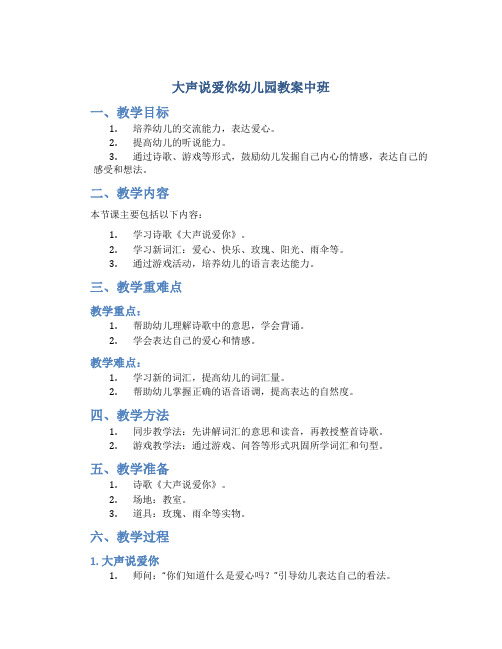 大声说爱你幼儿园教案中班

一、教学目标

1. 培养幼儿的交流能力，表达爱心。
2. 提高幼儿的听说能力。
3. 通过诗歌、游戏等形式，鼓励幼儿发掘自己内心的情感，表达自己的感受和想法。

二、教学内容

本节课主要包括以下内容：

1. 学习诗歌《大声说爱你》。
2. 学习新词汇：爱心、快乐、玫瑰、阳光、雨伞等。
3. 通过游戏活动，培养幼儿的语言表达能力。

三、教学重难点

教学重点：

1. 帮助幼儿理解诗歌中的意思，学会背诵。
2. 学会表达自己的爱心和情感。

教学难点：

1. 学习新的词汇，提高幼儿的词汇量。
2. 帮助幼儿掌握正确的语音语调，提高表达的自然度。

四、教学方法

1. 同步教学法：先讲解词汇的意思和读音，再教授整首诗歌。
2. 游戏教学法：通过游戏、问答等形式巩固所学词汇和句型。

五、教学准备

1. 诗歌《大声说爱你》。
2. 场地：教室。
3. 道具：玫瑰、雨伞等实物。

六、教学过程

1. 大声说爱你

1. 师问："你们知道什么是爱心吗？"引导幼儿表达自己的看法。